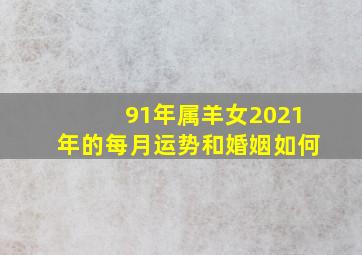 91年属羊女2021年的每月运势和婚姻如何